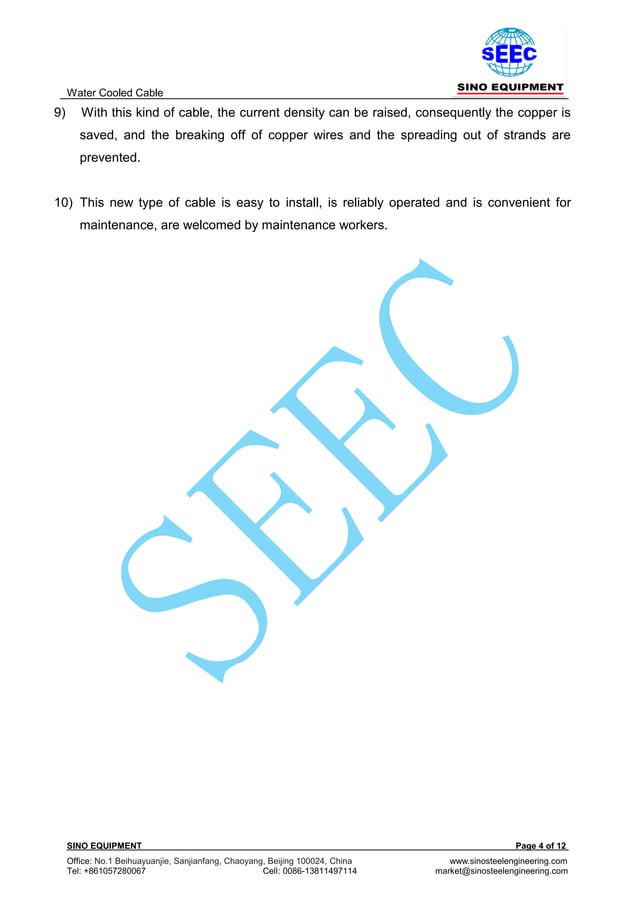 SEEC
SINO EQUIPMENT

Water Cooled Cable

9) With this kind of cable, the current density can be raised, consequently the copper is saved, and the breaking off of copper wires and the spreading out of strands are prevented.

10) This new type of cable is easy to install, is reliably operated and is convenient for maintenance, are welcomed by maintenance workers.

SEEC

SINO EQUIPMENT Page 4 of 12

Office: No.1 Beihuayuanjie, Sanjianfang, Chaoyang, Beijing 100024, China www.sinosteelengineering.com
Tel: +861057280067 Cell: 0086-13811497114 market@sinosteelengineering.com